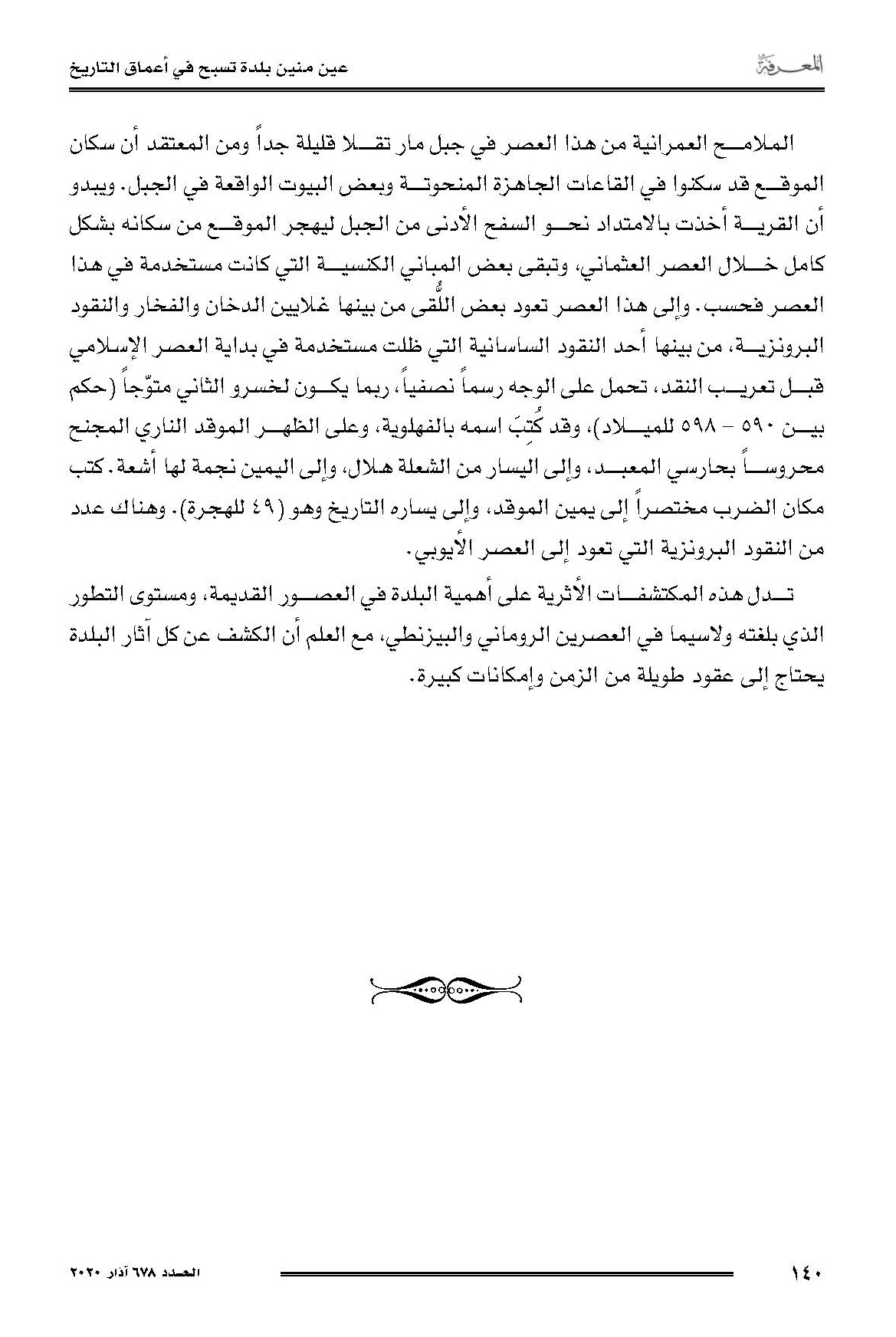 المعرفة

عين منين بلدة تسبح في أعماق التاريخ

الملامح العمرانية من هذا العصر في جبل مار تقلا قليلة جداً ومن المعتقد أن سكان الموقع قد سكنوا في القاعات الجاهزة المنحوتة وبعض البيوت الواقعة في الجبل. ويبدو أن القرية أخذت بالامتداد نحو السفح الأدنى من الجبل ليهجر الموقع من سكانه بشكل كامل خلال العصر العثماني، وتبقى بعض المباني الكنسية التي كانت مستخدمة في هذا العصر فحسب. وإلى هذا العصر تعود بعض اللُّقى من بينها غلايين الدخان والفخار والنقود البرونزية، من بينها أحد النقود الساسانية التي ظلت مستخدمة في بداية العصر الإسلامي قبل تعريب النقد، تحمل على الوجه رسماً نصفياً، ربما يكون لخسرو الثاني متوّجاً (حكم بين ٥٩٠ - ٥٩٨ للميلاد)، وقد كُتِبَ اسمه بالفهلوية، وعلى الظهر الموقد الناري المجنح محروساً بحارسي المعبد، وإلى اليسار من الشعلة هلال، وإلى اليمين نجمة لها أشعة. كتب مكان الضرب مختصراً إلى يمين الموقد، وإلى يساره التاريخ وهو (٤٩ للهجرة). وهناك عدد من النقود البرونزية التي تعود إلى العصر الأيوبي.

تدل هذه المكتشفات الأثرية على أهمية البلدة في العصور القديمة، ومستوى التطور الذي بلغته ولاسيما في العصرين الروماني والبيزنطي، مع العلم أن الكشف عن كل آثار البلدة يحتاج إلى عقود طويلة من الزمن وإمكانات كبيرة.

١٤٠

العدد ٦٧٨ آذار ٢٠٢٠